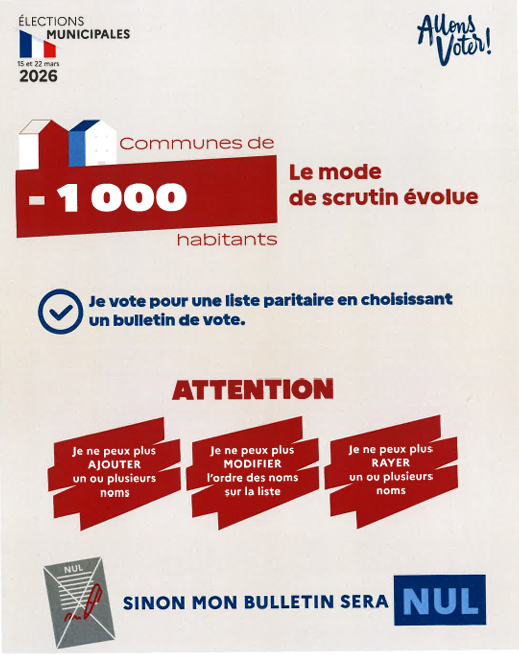 ÉLECTIONS MUNICIPALES
15 et 22 mars
2026

Allons Voter!

Communes de
- 1 000
habitants

Le mode de scrutin évolue

Je vote pour une liste paritaire en choisissant un bulletin de vote.

ATTENTION

Je ne peux plus AJOUTER un ou plusieurs noms

Je ne peux plus MODIFIER l'ordre des noms sur la liste

Je ne peux plus RAYER un ou plusieurs noms

NUL

SINON MON BULLETIN SERA NUL